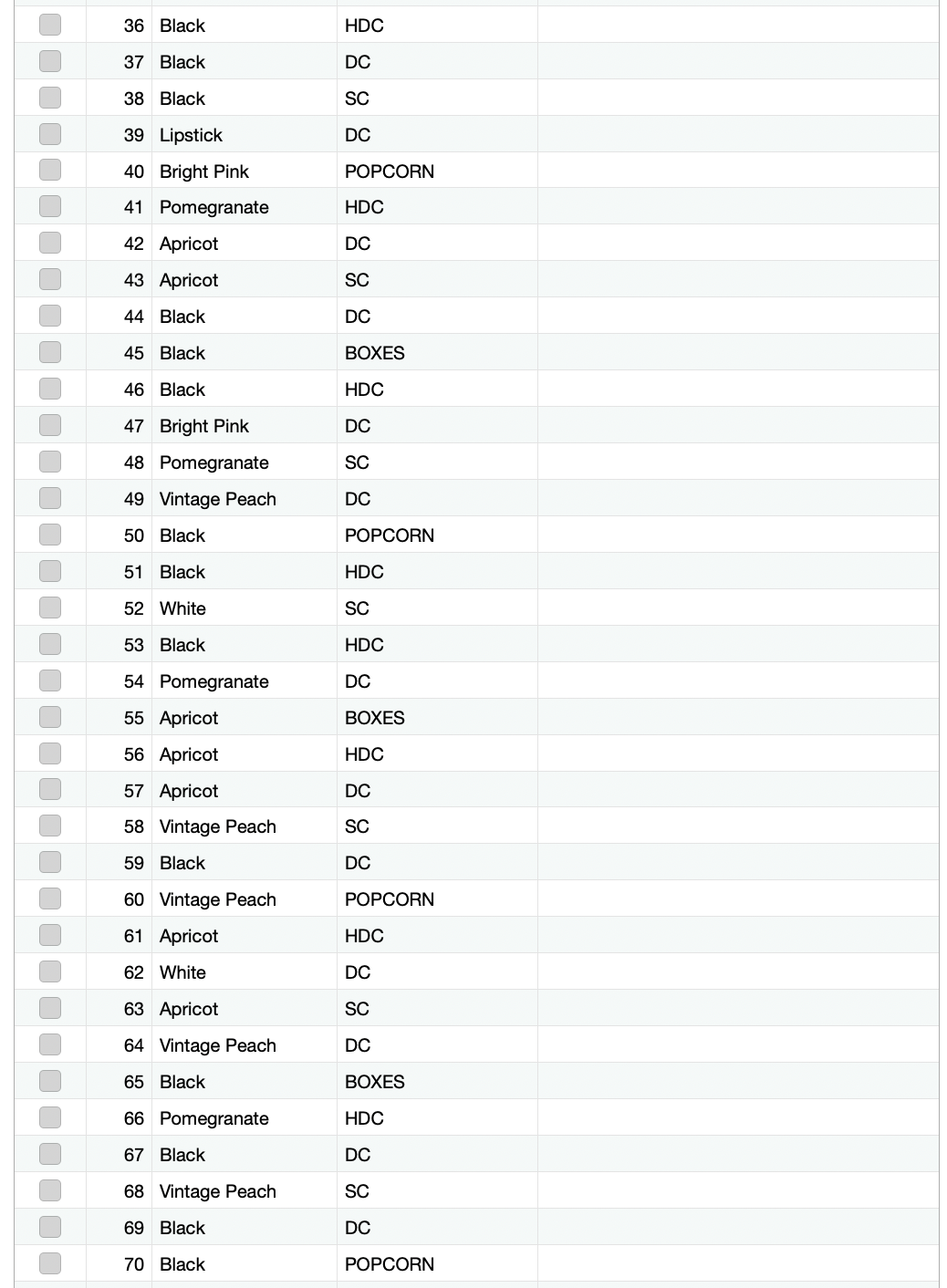 |  |  |  |  |  |
|---|---|---|---|---|
| | 36 | Black | HDC | |
| | 37 | Black | DC | |
| | 38 | Black | SC | |
| | 39 | Lipstick | DC | |
| | 40 | Bright Pink | POPCORN | |
| | 41 | Pomegranate | HDC | |
| | 42 | Apricot | DC | |
| | 43 | Apricot | SC | |
| | 44 | Black | DC | |
| | 45 | Black | BOXES | |
| | 46 | Black | HDC | |
| | 47 | Bright Pink | DC | |
| | 48 | Pomegranate | SC | |
| | 49 | Vintage Peach | DC | |
| | 50 | Black | POPCORN | |
| | 51 | Black | HDC | |
| | 52 | White | SC | |
| | 53 | Black | HDC | |
| | 54 | Pomegranate | DC | |
| | 55 | Apricot | BOXES | |
| | 56 | Apricot | HDC | |
| | 57 | Apricot | DC | |
| | 58 | Vintage Peach | SC | |
| | 59 | Black | DC | |
| | 60 | Vintage Peach | POPCORN | |
| | 61 | Apricot | HDC | |
| | 62 | White | DC | |
| | 63 | Apricot | SC | |
| | 64 | Vintage Peach | DC | |
| | 65 | Black | BOXES | |
| | 66 | Pomegranate | HDC | |
| | 67 | Black | DC | |
| | 68 | Vintage Peach | SC | |
| | 69 | Black | DC | |
| | 70 | Black | POPCORN | |